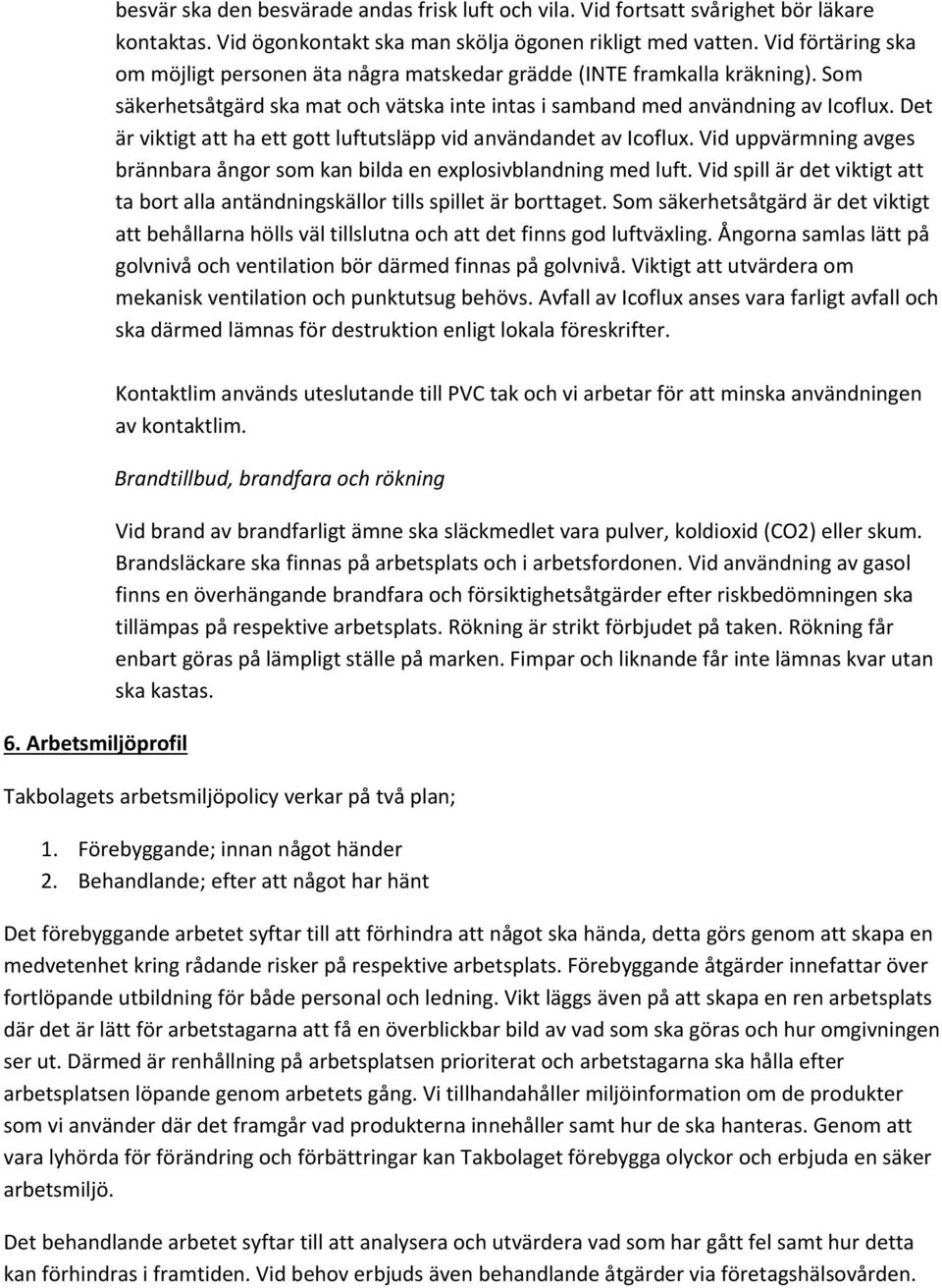 besvär ska den besvärade andas frisk luft och vila. Vid fortsatt svårighet bör läkare kontaktas. Vid ögonkontakt ska man skölja ögonen rikligt med vatten. Vid förtäring ska om möjligt personen äta några matskedar grädde (INTE framkalla kräkning). Som säkerhetsåtgärd ska mat och vätska inte intas i samband med användning av Icoflux. Det är viktigt att ha ett gott luftutsläpp vid användandet av Icoflux. Vid uppvärmning avges brännbara ångor som kan bilda en explosivblandning med luft. Vid spill är det viktigt att ta bort alla antändningskällor tills spillet är borttaget. Som säkerhetsåtgärd är det viktigt att behållarna hölls väl tillslutna och att det finns god luftväxling. Ångorna samlas lätt på golvnivå och ventilation bör därmed finnas på golvnivå. Viktigt att utvärdera om mekanisk ventilation och punktutsug behövs. Avfall av Icoflux anses vara farligt avfall och ska därmed lämnas för destruktion enligt lokala föreskrifter.

Kontaktlim används uteslutande till PVC tak och vi arbetar för att minska användningen av kontaktlim.

Brandtillbud, brandfara och rökning

Vid brand av brandfarligt ämne ska släckmedlet vara pulver, koldioxid (CO2) eller skum. Brandsläckare ska finnas på arbetsplats och i arbetsfordonen. Vid användning av gasol finns en överhängande brandfara och försiktighetsåtgärder efter riskbedömningen ska tillämpas på respektive arbetsplats. Rökning är strikt förbjudet på taken. Rökning får enbart göras på lämpligt ställe på marken. Fimpar och liknande får inte lämnas kvar utan ska kastas.

6. Arbetsmiljöprofil

Takbolagets arbetsmiljöpolicy verkar på två plan;

1. Förebyggande; innan något händer
2. Behandlande; efter att något har hänt

Det förebyggande arbetet syftar till att förhindra att något ska hända, detta görs genom att skapa en medvetenhet kring rådande risker på respektive arbetsplats. Förebyggande åtgärder innefattar över fortlöpande utbildning för både personal och ledning. Vikt läggs även på att skapa en ren arbetsplats där det är lätt för arbetstagarna att få en överblickbar bild av vad som ska göras och hur omgivningen ser ut. Därmed är renhållning på arbetsplatsen prioriterat och arbetstagarna ska hålla efter arbetsplatsen löpande genom arbetets gång. Vi tillhandahåller miljöinformation om de produkter som vi använder där det framgår vad produkterna innehåller samt hur de ska hanteras. Genom att vara lyhörda för förändring och förbättringar kan Takbolaget förebygga olyckor och erbjuda en säker arbetsmiljö.

Det behandlande arbetet syftar till att analysera och utvärdera vad som har gått fel samt hur detta kan förhindras i framtiden. Vid behov erbjuds även behandlande åtgärder via företagshälsovården.